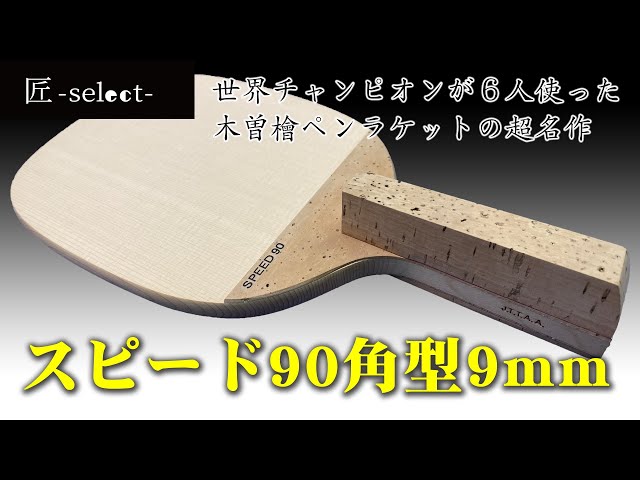 匠 -select-

世界チャンピオンが6人使った
木曽檜ペンラケットの超名作

SPEED 90

J.T.T.A.A.

スピード90角型9mm